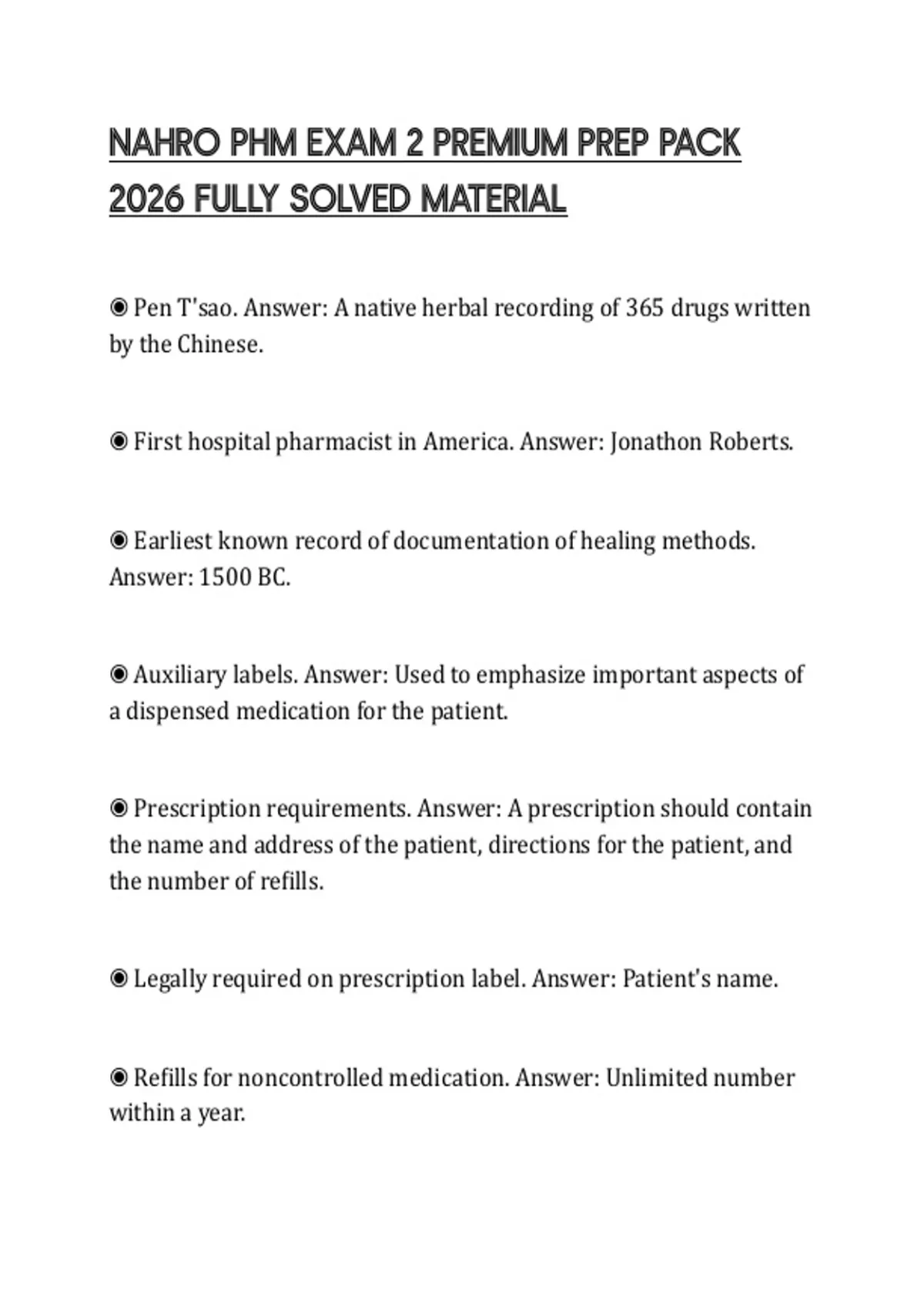 NAHRO PHM EXAM 2 PREMIUM PREP PACK 2026 FULLY SOLVED MATERIAL

◉ Pen T'sao. Answer: A native herbal recording of 365 drugs written by the Chinese.

◉ First hospital pharmacist in America. Answer: Jonathon Roberts.

◉ Earliest known record of documentation of healing methods. Answer: 1500 BC.

◉ Auxiliary labels. Answer: Used to emphasize important aspects of a dispensed medication for the patient.

◉ Prescription requirements. Answer: A prescription should contain the name and address of the patient, directions for the patient, and the number of refills.

◉ Legally required on prescription label. Answer: Patient's name.

◉ Refills for noncontrolled medication. Answer: Unlimited number within a year.